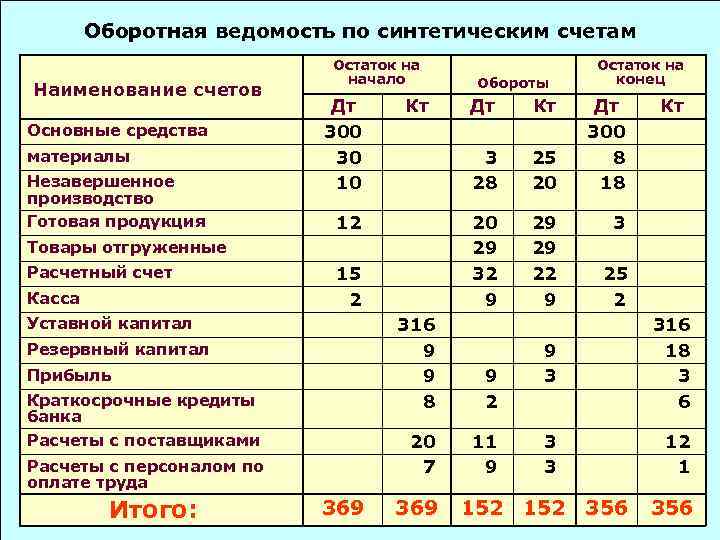 Оборотная ведомость по синтетическим счетам

| Наименование счетов | Остаток на начало Дт | Остаток на начало Кт | Обороты Дт | Обороты Кт | Остаток на конец Дт | Остаток на конец Кт |
|---|---|---|---|---|---|---|
| Основные средства | 300 | | | | 300 | |
| материалы | 30 | | 3 | 25 | 8 | |
| Незавершенное производство | 10 | | 28 | 20 | 18 | |
| Готовая продукция | 12 | | 20 | 29 | 3 | |
| Товары отгруженные | | | 29 | 29 | | |
| Расчетный счет | 15 | | 32 | 22 | 25 | |
| Касса | 2 | | 9 | 9 | 2 | |
| Уставной капитал | | 316 | | | | 316 |
| Резервный капитал | | 9 | | 9 | | 18 |
| Прибыль | | 9 | 9 | 3 | | 3 |
| Краткосрочные кредиты банка | | 8 | 2 | | | 6 |
| Расчеты с поставщиками | | 20 | 11 | 3 | | 12 |
| Расчеты с персоналом по оплате труда | | 7 | 9 | 3 | | 1 |
| Итого: | 369 | 369 | 152 | 152 | 356 | 356 |